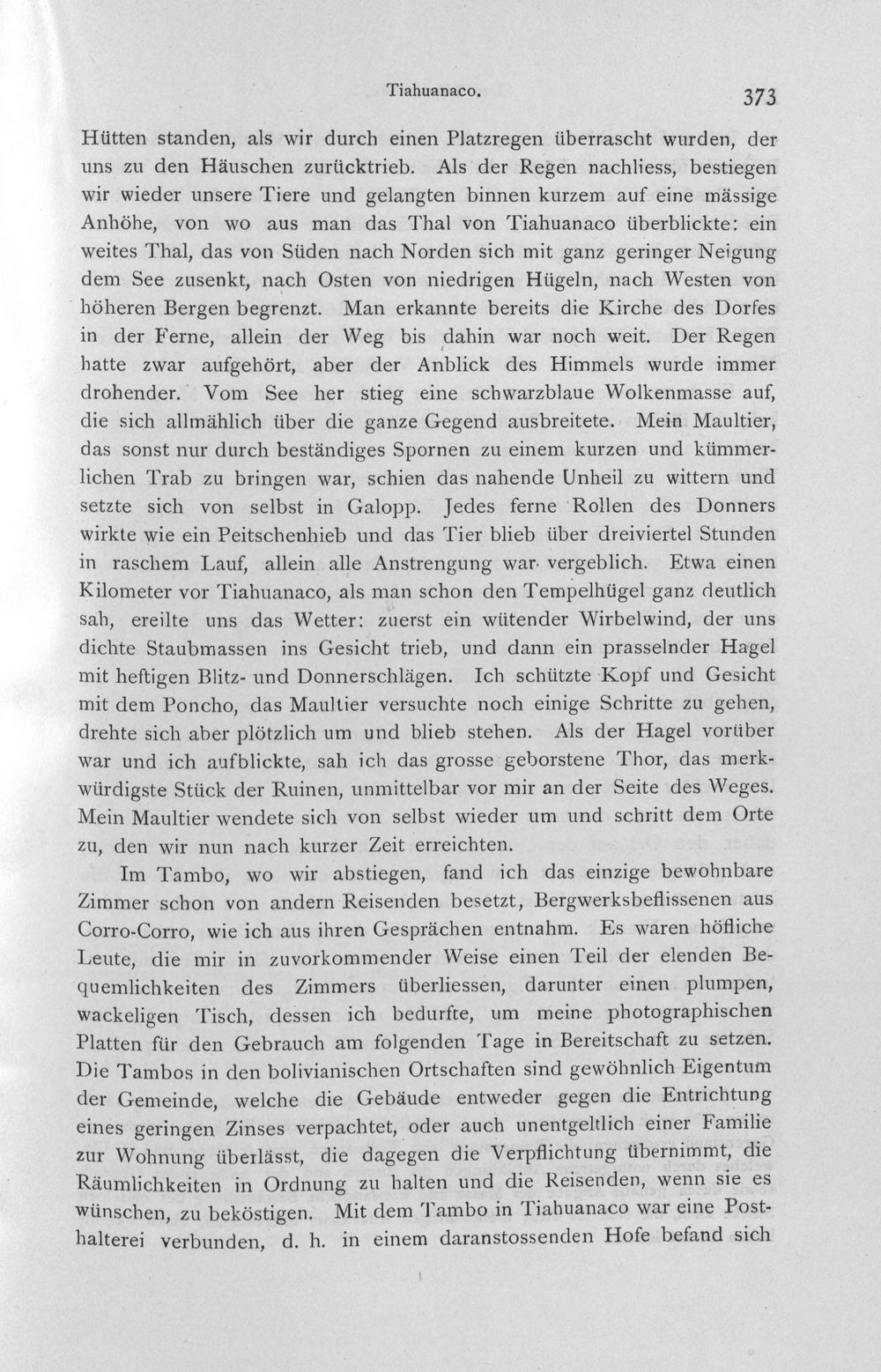 Tiahuanaco. 373

Hütten standen, als wir durch einen Platzregen überrascht wurden, der uns zu den Häuschen zurücktrieb. Als der Regen nachliess, bestiegen wir wieder unsere Tiere und gelangten binnen kurzem auf eine mässige Anhöhe, von wo aus man das Thal von Tiahuanaco überblickte: ein weites Thal, das von Süden nach Norden sich mit ganz geringer Neigung dem See zusenkt, nach Osten von niedrigen Hügeln, nach Westen von höheren Bergen begrenzt. Man erkannte bereits die Kirche des Dorfes in der Ferne, allein der Weg bis dahin war noch weit. Der Regen hatte zwar aufgehört, aber der Anblick des Himmels wurde immer drohender. Vom See her stieg eine schwarzblaue Wolkenmasse auf, die sich allmählich über die ganze Gegend ausbreitete. Mein Maultier, das sonst nur durch beständiges Spornen zu einem kurzen und kümmerlichen Trab zu bringen war, schien das nahende Unheil zu wittern und setzte sich von selbst in Galopp. Jedes ferne Rollen des Donners wirkte wie ein Peitschenhieb und das Tier blieb über dreiviertel Stunden in raschem Lauf, allein alle Anstrengung war vergeblich. Etwa einen Kilometer vor Tiahuanaco, als man schon den Tempelhügel ganz deutlich sah, ereilte uns das Wetter: zuerst ein wütender Wirbelwind, der uns dichte Staubmassen ins Gesicht trieb, und dann ein prasselnder Hagel mit heftigen Blitz- und Donnerschlägen. Ich schützte Kopf und Gesicht mit dem Poncho, das Maultier versuchte noch einige Schritte zu gehen, drehte sich aber plötzlich um und blieb stehen. Als der Hagel vorüber war und ich aufblickte, sah ich das grosse geborstene Thor, das merkwürdigste Stück der Ruinen, unmittelbar vor mir an der Seite des Weges. Mein Maultier wendete sich von selbst wieder um und schritt dem Orte zu, den wir nun nach kurzer Zeit erreichten.

Im Tambo, wo wir abstiegen, fand ich das einzige bewohnbare Zimmer schon von andern Reisenden besetzt, Bergwerksbeflissenen aus Corro-Corro, wie ich aus ihren Gesprächen entnahm. Es waren höfliche Leute, die mir in zuvorkommender Weise einen Teil der elenden Bequemlichkeiten des Zimmers überliessen, darunter einen plumpen, wackeligen Tisch, dessen ich bedurfte, um meine photographischen Platten für den Gebrauch am folgenden Tage in Bereitschaft zu setzen. Die Tambos in den bolivianischen Ortschaften sind gewöhnlich Eigentum der Gemeinde, welche die Gebäude entweder gegen die Entrichtung eines geringen Zinses verpachtet, oder auch unentgeltlich einer Familie zur Wohnung überlässt, die dagegen die Verpflichtung übernimmt, die Räumlichkeiten in Ordnung zu halten und die Reisenden, wenn sie es wünschen, zu beköstigen. Mit dem Tambo in Tiahuanaco war eine Posthalterei verbunden, d. h. in einem daranstossenden Hofe befand sich